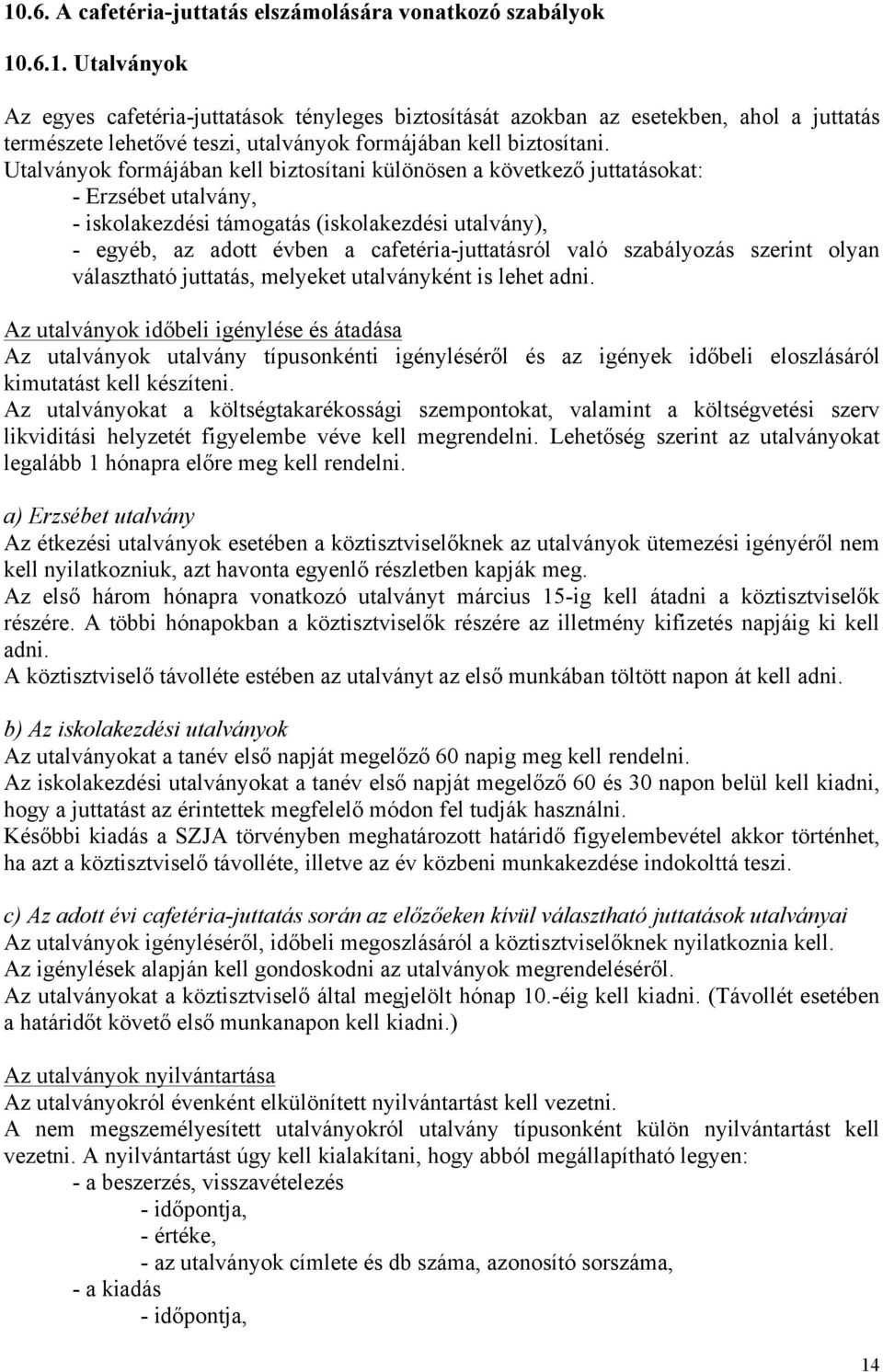 10.6. A cafetéria-juttatás elszámolására vonatkozó szabályok

10.6.1. Utalványok

Az egyes cafetéria-juttatások tényleges biztosítását azokban az esetekben, ahol a juttatás természete lehetővé teszi, utalványok formájában kell biztosítani.
Utalványok formájában kell biztosítani különösen a következő juttatásokat:
- Erzsébet utalvány,
- iskolakezdési támogatás (iskolakezdési utalvány),
- egyéb, az adott évben a cafetéria-juttatásról való szabályozás szerint olyan választható juttatás, melyeket utalványként is lehet adni.

Az utalványok időbeli igénylése és átadása
Az utalványok utalvány típusonkénti igényléséről és az igények időbeli eloszlásáról kimutatást kell készíteni.
Az utalványokat a költségtakarékossági szempontokat, valamint a költségvetési szerv likviditási helyzetét figyelembe véve kell megrendelni. Lehetőség szerint az utalványokat legalább 1 hónapra előre meg kell rendelni.

a) Erzsébet utalvány
Az étkezési utalványok esetében a köztisztviselőknek az utalványok ütemezési igényéről nem kell nyilatkozniuk, azt havonta egyenlő részletben kapják meg.
Az első három hónapra vonatkozó utalványt március 15-ig kell átadni a köztisztviselők részére. A többi hónapokban a köztisztviselők részére az illetmény kifizetés napjáig ki kell adni.
A köztisztviselő távolléte estében az utalványt az első munkában töltött napon át kell adni.

b) Az iskolakezdési utalványok
Az utalványokat a tanév első napját megelőző 60 napig meg kell rendelni.
Az iskolakezdési utalványokat a tanév első napját megelőző 60 és 30 napon belül kell kiadni, hogy a juttatást az érintettek megfelelő módon fel tudják használni.
Későbbi kiadás a SZJA törvényben meghatározott határidő figyelembevétel akkor történhet, ha azt a köztisztviselő távolléte, illetve az év közbeni munkakezdése indokolttá teszi.

c) Az adott évi cafetéria-juttatás során az előzőeken kívül választható juttatások utalványai
Az utalványok igényléséről, időbeli megoszlásáról a köztisztviselőknek nyilatkoznia kell.
Az igénylések alapján kell gondoskodni az utalványok megrendeléséről.
Az utalványokat a köztisztviselő által megjelölt hónap 10.-éig kell kiadni. (Távollét esetében a határidőt követő első munkanapon kell kiadni.)

Az utalványok nyilvántartása
Az utalványokról évenként elkülönített nyilvántartást kell vezetni.
A nem megszemélyesített utalványokról utalvány típusonként külön nyilvántartást kell vezetni. A nyilvántartást úgy kell kialakítani, hogy abból megállapítható legyen:
- a beszerzés, visszavételezés
- időpontja,
- értéke,
- az utalványok címlete és db száma, azonosító sorszáma,
- a kiadás
- időpontja,

14